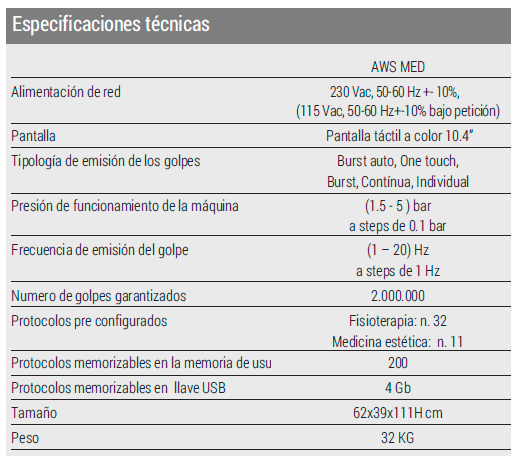 Especificaciones técnicas

| | AWS MED |
|---|---|
| Alimentación de red | 230 Vac, 50-60 Hz +- 10%, (115 Vac, 50-60 Hz+-10% bajo petición) |
| Pantalla | Pantalla táctil a color 10.4" |
| Tipología de emisión de los golpes | Burst auto, One touch, Burst, Contínua, Individual |
| Presión de funcionamiento de la máquina | (1.5 - 5 ) bar a steps de 0.1 bar |
| Frecuencia de emisión del golpe | (1 – 20) Hz a steps de 1 Hz |
| Numero de golpes garantizados | 2.000.000 |
| Protocolos pre configurados | Fisioterapia: n. 32 Medicina estética: n. 11 |
| Protocolos memorizables en la memoria de usu | 200 |
| Protocolos memorizables en llave USB | 4 Gb |
| Tamaño | 62x39x111H cm |
| Peso | 32 KG |